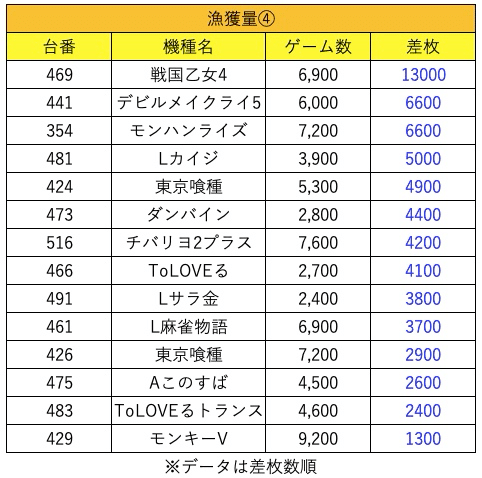 漁獲量④

| 台番 | 機種名 | ゲーム数 | 差枚 |
|---|---|---|---|
| 469 | 戦国乙女4 | 6,900 | 13000 |
| 441 | デビルメイクライ5 | 6,000 | 6600 |
| 354 | モンハンライズ | 7,200 | 6600 |
| 481 | Lカイジ | 3,900 | 5000 |
| 424 | 東京喰種 | 5,300 | 4900 |
| 473 | ダンバイン | 2,800 | 4400 |
| 516 | チバリヨ2プラス | 7,600 | 4200 |
| 466 | ToLOVEる | 2,700 | 4100 |
| 491 | Lサラ金 | 2,400 | 3800 |
| 461 | L麻雀物語 | 6,900 | 3700 |
| 426 | 東京喰種 | 7,200 | 2900 |
| 475 | Aこのすば | 4,500 | 2600 |
| 483 | ToLOVEるトランス | 4,600 | 2400 |
| 429 | モンキーV | 9,200 | 1300 |

※データは差枚数順